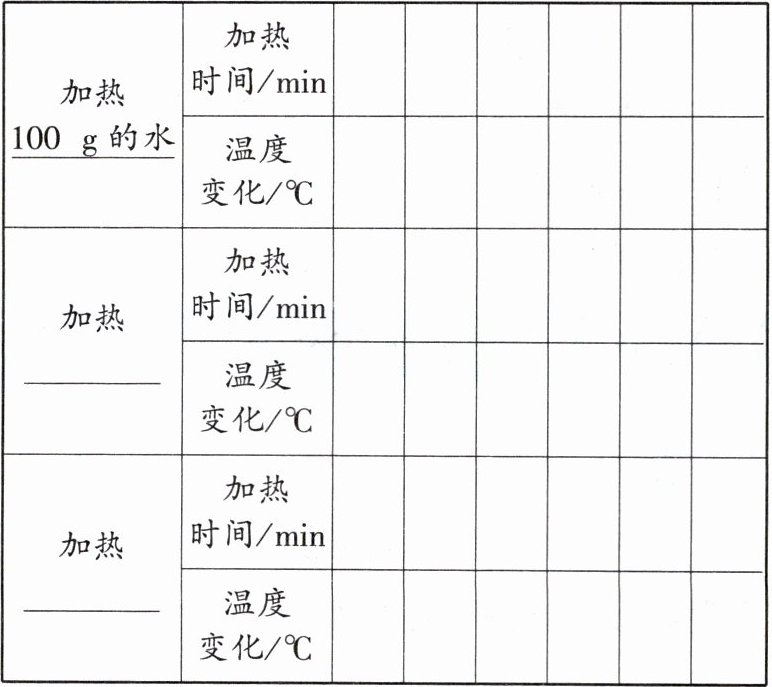 | 加热 100 g 的水 | 加热时间/min | | | | | | |
|---|---|---|---|---|---|---|---|
| | 温度变化/℃ | | | | | | |
| 加热 ______ | 加热时间/min | | | | | | |
| | 温度变化/℃ | | | | | | |
| 加热 ______ | 加热时间/min | | | | | | |
| | 温度变化/℃ | | | | | | |